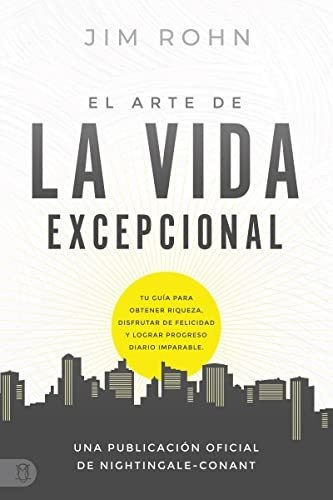 JIM ROHN

EL ARTE DE
LA VIDA
EXCEPCIONAL

TU GUÍA PARA OBTENER RIQUEZA, DISFRUTAR DE FELICIDAD Y LOGRAR PROGRESO DIARIO IMPARABLE.

UNA PUBLICACIÓN OFICIAL
DE NIGHTINGALE-CONANT